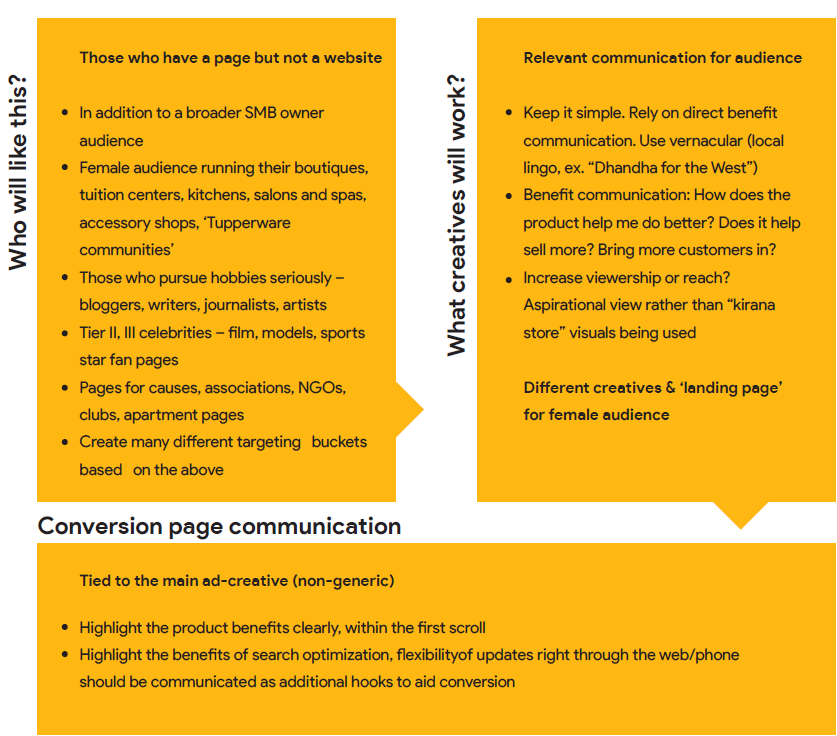 Who will like this?

Those who have a page but not a website

- In addition to a broader SMB owner audience
- Female audience running their boutiques, tuition centers, kitchens, salons and spas, accessory shops, 'Tupperware communities'
- Those who pursue hobbies seriously – bloggers, writers, journalists, artists
- Tier II, III celebrities – film, models, sports star fan pages
- Pages for causes, associations, NGOs, clubs, apartment pages
- Create many different targeting buckets based on the above

What creatives will work?

Relevant communication for audience

- Keep it simple. Rely on direct benefit communication. Use vernacular (local lingo, ex. "Dhandha for the West")
- Benefit communication: How does the product help me do better? Does it help sell more? Bring more customers in?
- Increase viewership or reach? Aspirational view rather than "kirana store" visuals being used

Different creatives & 'landing page' for female audience

Conversion page communication

Tied to the main ad-creative (non-generic)

- Highlight the product benefits clearly, within the first scroll
- Highlight the benefits of search optimization, flexibilityof updates right through the web/phone should be communicated as additional hooks to aid conversion